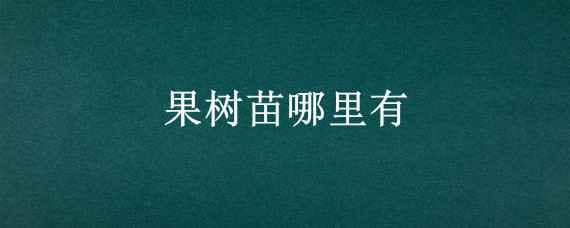 果树苗哪里有